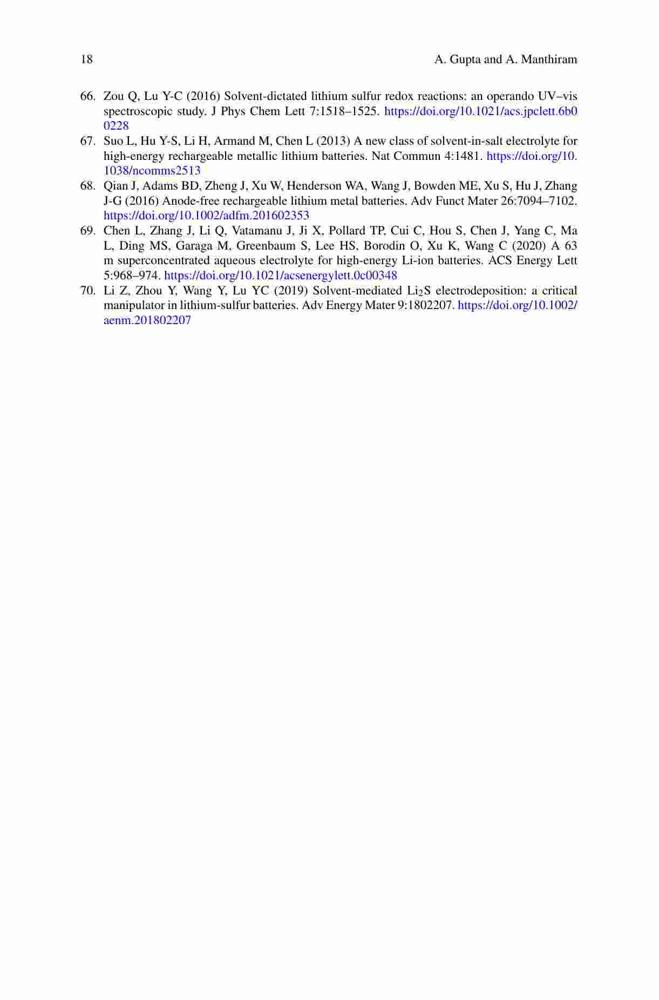 18 A. Gupta and A. Manthiram

66. Zou Q, Lu Y-C (2016) Solvent-dictated lithium sulfur redox reactions: an operando UV–vis spectroscopic study. J Phys Chem Lett 7:1518–1525. https://doi.org/10.1021/acs.jpclett.6b00228
67. Suo L, Hu Y-S, Li H, Armand M, Chen L (2013) A new class of solvent-in-salt electrolyte for high-energy rechargeable metallic lithium batteries. Nat Commun 4:1481. https://doi.org/10.1038/ncomms2513
68. Qian J, Adams BD, Zheng J, Xu W, Henderson WA, Wang J, Bowden ME, Xu S, Hu J, Zhang J-G (2016) Anode-free rechargeable lithium metal batteries. Adv Funct Mater 26:7094–7102. https://doi.org/10.1002/adfm.201602353
69. Chen L, Zhang J, Li Q, Vatamanu J, Ji X, Pollard TP, Cui C, Hou S, Chen J, Yang C, Ma L, Ding MS, Garaga M, Greenbaum S, Lee HS, Borodin O, Xu K, Wang C (2020) A 63 m superconcentrated aqueous electrolyte for high-energy Li-ion batteries. ACS Energy Lett 5:968–974. https://doi.org/10.1021/acsenergylett.0c00348
70. Li Z, Zhou Y, Wang Y, Lu YC (2019) Solvent-mediated $Li_2S$ electrodeposition: a critical manipulator in lithium-sulfur batteries. Adv Energy Mater 9:1802207. https://doi.org/10.1002/aenm.201802207